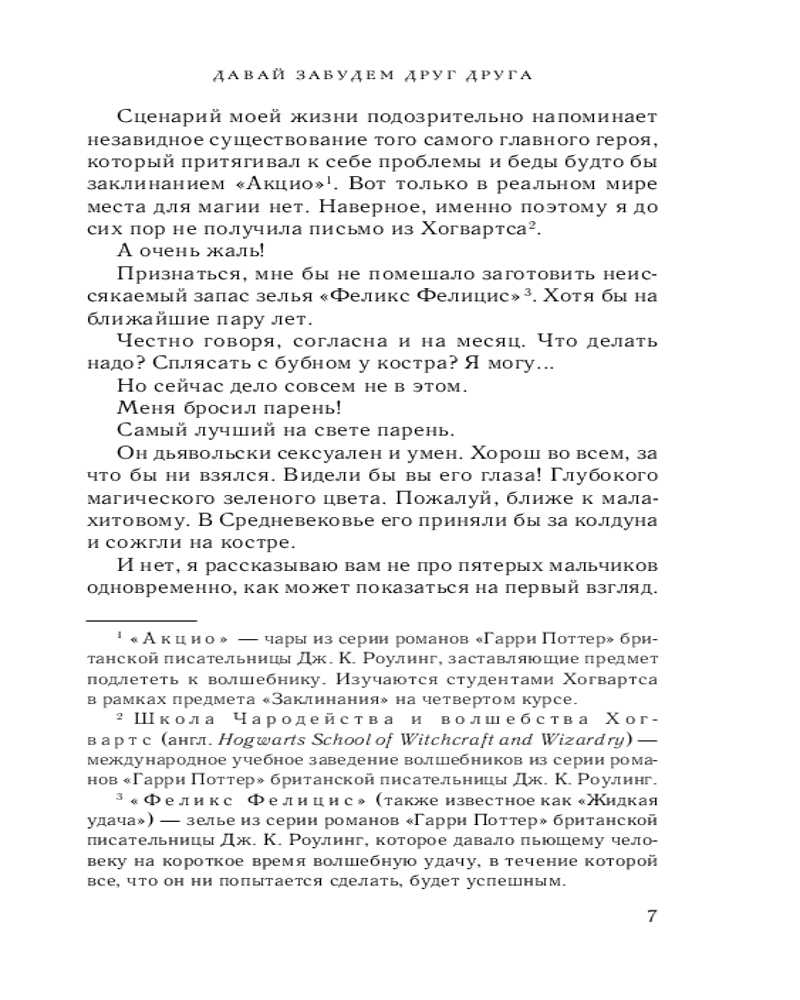 ДАВАЙ ЗАБУДЕМ ДРУГ ДРУГА

Сценарий моей жизни подозрительно напоминает незавидное существование того самого главного героя, который притягивал к себе проблемы и беды будто бы заклинанием «Акцио»$^1$. Вот только в реальном мире места для магии нет. Наверное, именно поэтому я до сих пор не получила письмо из Хогвартса$^2$.

А очень жаль!

Признаться, мне бы не помешало заготовить неиссякаемый запас зелья «Феликс Фелицис»$^3$. Хотя бы на ближайшие пару лет.

Честно говоря, согласна и на месяц. Что делать надо? Сплясать с бубном у костра? Я могу...

Но сейчас дело совсем не в этом.

Меня бросил парень!

Самый лучший на свете парень.

Он дьявольски сексуален и умен. Хорош во всем, за что бы ни взялся. Видели бы вы его глаза! Глубокого магического зеленого цвета. Пожалуй, ближе к малахитовому. В Средневековье его приняли бы за колдуна и сожгли на костре.

И нет, я рассказываю вам не про пятерых мальчиков одновременно, как может показаться на первый взгляд.

$^1$ «Акцио» — чары из серии романов «Гарри Поттер» британской писательницы Дж. К. Роулинг, заставляющие предмет подлететь к волшебнику. Изучаются студентами Хогвартса в рамках предмета «Заклинания» на четвертом курсе.

$^2$ Школа Чародейства и волшебства Хогвартс (англ. Hogwarts School of Witchcraft and Wizardry) — международное учебное заведение волшебников из серии романов «Гарри Поттер» британской писательницы Дж. К. Роулинг.

$^3$ «Феликс Фелицис» (также известное как «Жидкая удача») — зелье из серии романов «Гарри Поттер» британской писательницы Дж. К. Роулинг, которое давало пьющему человеку на короткое время волшебную удачу, в течение которой все, что он ни попытается сделать, будет успешным.

7